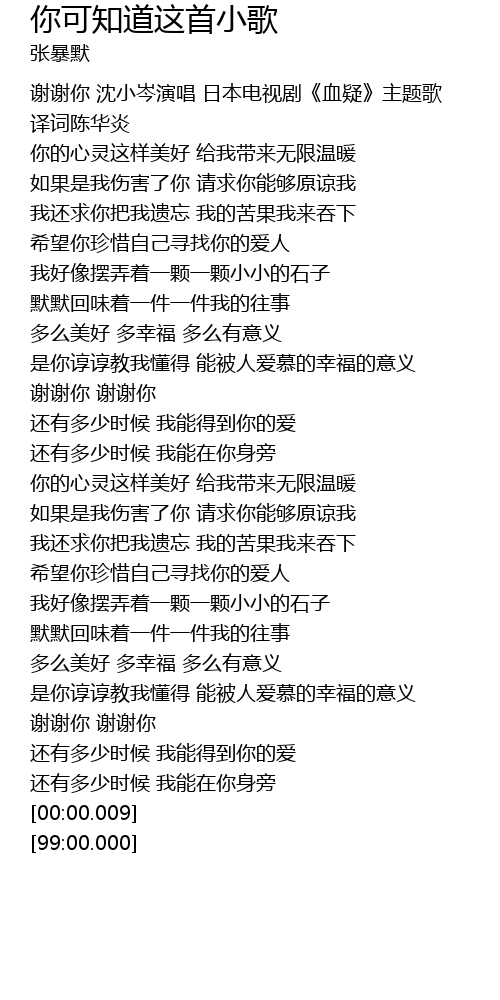 你可知道这首小歌
张暴默

谢谢你 沈小岑演唱 日本电视剧《血疑》主题歌
译词陈华炎
你的心灵这样美好 给我带来无限温暖
如果是我伤害了你 请求你能够原谅我
我还求你把我遗忘 我的苦果我来吞下
希望你珍惜自己寻找你的爱人
我好像摆弄着一颗一颗小小的石子
默默回味着一件一件我的往事
多么美好 多幸福 多么有意义
是你谆谆教我懂得 能被人爱慕的幸福的意义
谢谢你 谢谢你
还有多少时候 我能得到你的爱
还有多少时候 我能在你身旁
你的心灵这样美好 给我带来无限温暖
如果是我伤害了你 请求你能够原谅我
我还求你把我遗忘 我的苦果我来吞下
希望你珍惜自己寻找你的爱人
我好像摆弄着一颗一颗小小的石子
默默回味着一件一件我的往事
多么美好 多幸福 多么有意义
是你谆谆教我懂得 能被人爱慕的幸福的意义
谢谢你 谢谢你
还有多少时候 我能得到你的爱
还有多少时候 我能在你身旁
[00:00.009]
[99:00.000]